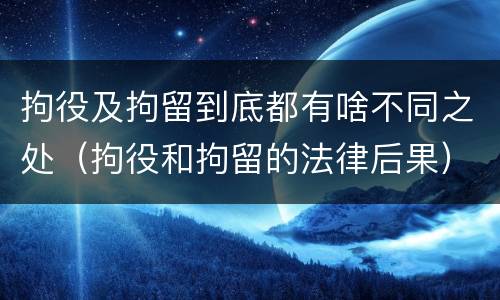 拘役及拘留到底都有啥不同之处（拘役和拘留的法律后果）